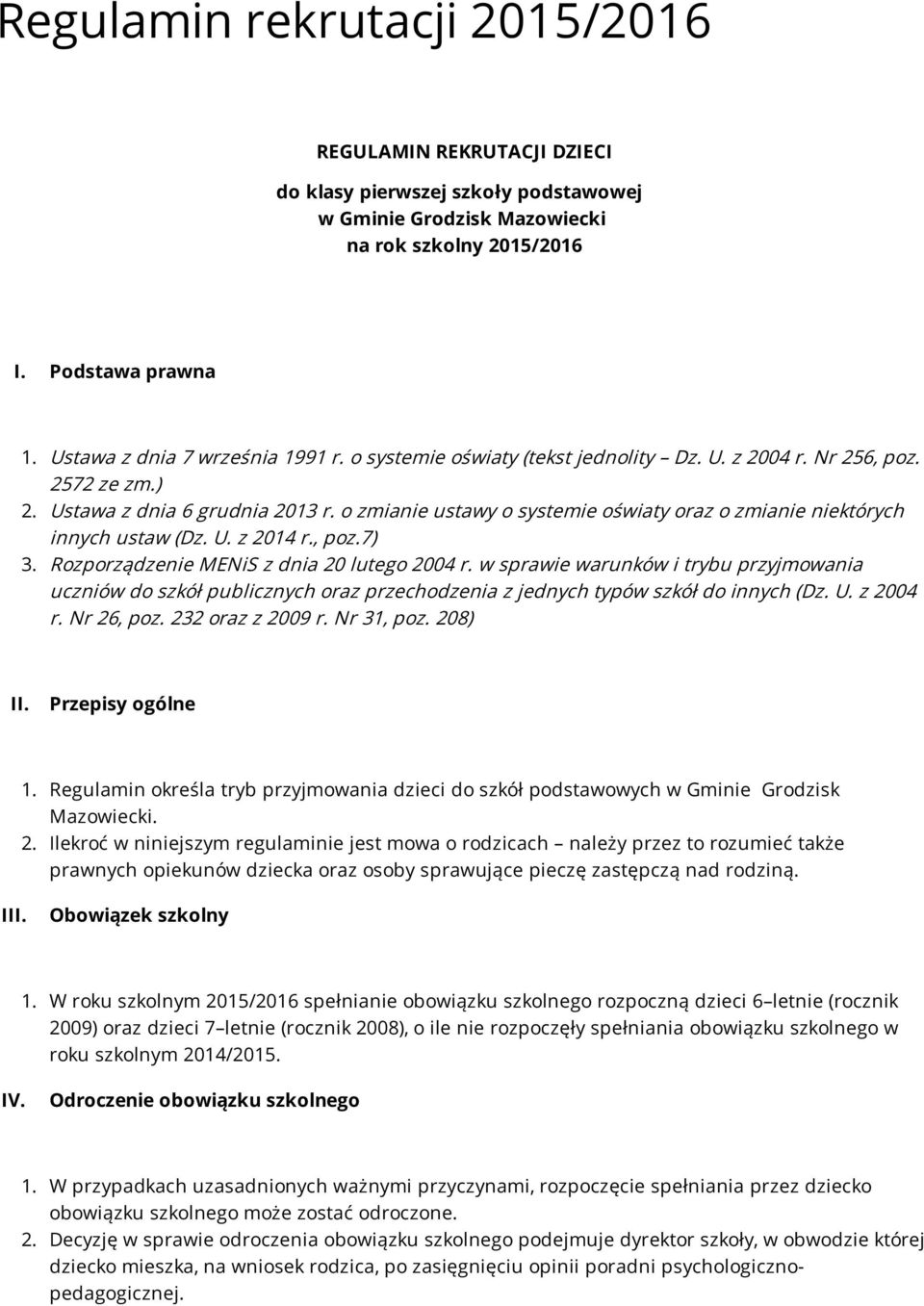 Regulamin rekrutacji 2015/2016

REGULAMIN REKRUTACJI DZIECI

do klasy pierwszej szkoły podstawowej
w Gminie Grodzisk Mazowiecki
na rok szkolny 2015/2016

I. Podstawa prawna

1. Ustawa z dnia 7 września 1991 r. o systemie oświaty (tekst jednolity – Dz. U. z 2004 r. Nr 256, poz. 2572 ze zm.)
2. Ustawa z dnia 6 grudnia 2013 r. o zmianie ustawy o systemie oświaty oraz o zmianie niektórych innych ustaw (Dz. U. z 2014 r., poz.7)
3. Rozporządzenie MENiS z dnia 20 lutego 2004 r. w sprawie warunków i trybu przyjmowania uczniów do szkół publicznych oraz przechodzenia z jednych typów szkół do innych (Dz. U. z 2004 r. Nr 26, poz. 232 oraz z 2009 r. Nr 31, poz. 208)

II. Przepisy ogólne

1. Regulamin określa tryb przyjmowania dzieci do szkół podstawowych w Gminie Grodzisk Mazowiecki.
2. Ilekroć w niniejszym regulaminie jest mowa o rodzicach – należy przez to rozumieć także prawnych opiekunów dziecka oraz osoby sprawujące pieczę zastępczą nad rodziną.

III. Obowiązek szkolny

1. W roku szkolnym 2015/2016 spełnianie obowiązku szkolnego rozpoczną dzieci 6–letnie (rocznik 2009) oraz dzieci 7–letnie (rocznik 2008), o ile nie rozpoczęły spełniania obowiązku szkolnego w roku szkolnym 2014/2015.

IV. Odroczenie obowiązku szkolnego

1. W przypadkach uzasadnionych ważnymi przyczynami, rozpoczęcie spełniania przez dziecko obowiązku szkolnego może zostać odroczone.
2. Decyzję w sprawie odroczenia obowiązku szkolnego podejmuje dyrektor szkoły, w obwodzie której dziecko mieszka, na wniosek rodzica, po zasięgnięciu opinii poradni psychologiczno-pedagogicznej.